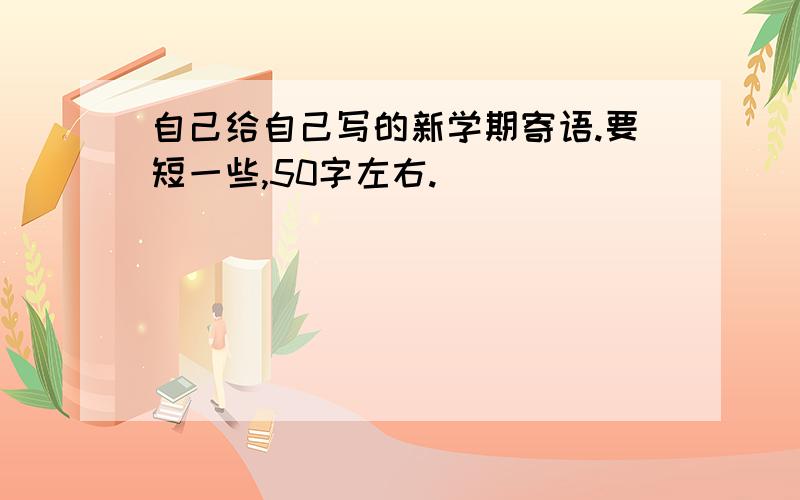 自己给自己写的新学期寄语.要短一些,50字左右.